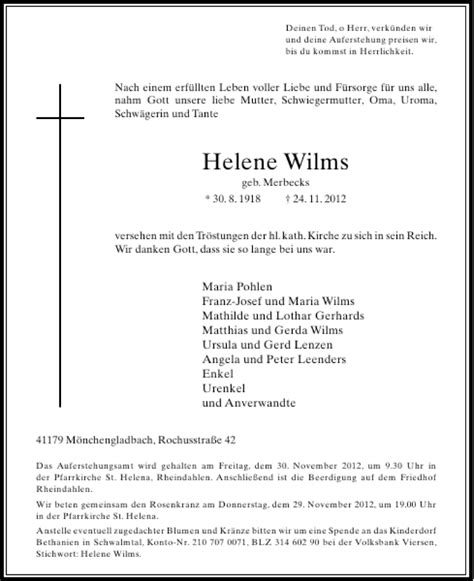 Deinen Tod, o Herr, verkünden wir und deine Auferstehung preisen wir, bis du kommst in Herrlichkeit.

Nach einem erfüllten Leben voller Liebe und Fürsorge für uns alle, nahm Gott unsere liebe Mutter, Schwiegermutter, Oma, Uroma, Schwägerin und Tante

Helene Wilms

geb. Merbecks

* 30. 8. 1918 † 24. 11. 2012

versehen mit den Tröstungen der hl. kath. Kirche zu sich in sein Reich. Wir danken Gott, dass sie so lange bei uns war.

Maria Pohlen
Franz-Josef und Maria Wilms
Mathilde und Lothar Gerhards
Matthias und Gerda Wilms
Ursula und Gerd Lenzen
Angela und Peter Leenders
Enkel
Urenkel
und Anverwandte

41179 Mönchengladbach, Rochusstraße 42

Das Auferstehungsamt wird gehalten am Freitag, dem 30. November 2012, um 9.30 Uhr in der Pfarrkirche St. Helena, Rheindahlen. Anschließend ist die Beerdigung auf dem Friedhof Rheindahlen.

Wir beten gemeinsam den Rosenkranz am Donnerstag, dem 29. November 2012, um 19.00 Uhr in der Pfarrkirche St. Helena.

Anstelle eventuell zugedachter Blumen und Kränze bitten wir um eine Spende an das Kinderdorf Bethanien in Schwalmtal, Konto-Nr. 210 707 0071, BLZ 314 602 90 bei der Volksbank Viersen, Stichwort: Helene Wilms.